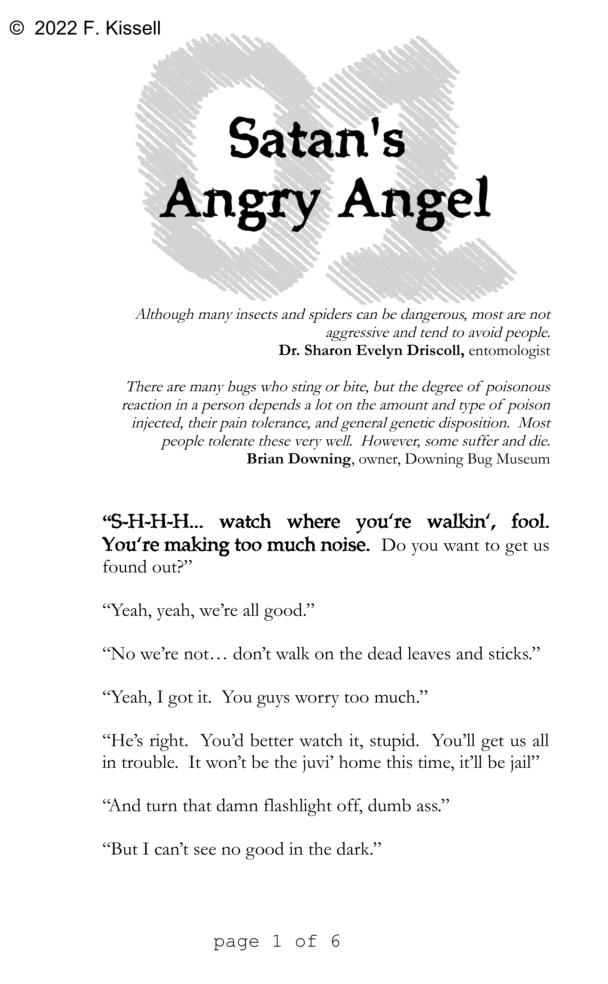 © 2022 F. Kissell

Satan's Angry Angel

Although many insects and spiders can be dangerous, most are not aggressive and tend to avoid people.
Dr. Sharon Evelyn Driscoll, entomologist

There are many bugs who sting or bite, but the degree of poisonous reaction in a person depends a lot on the amount and type of poison injected, their pain tolerance, and general genetic disposition. Most people tolerate these very well. However, some suffer and die.
Brian Downing, owner, Downing Bug Museum

"S-H-H-H... watch where you're walkin', fool. You're making too much noise. Do you want to get us found out?"

"Yeah, yeah, we're all good."

"No we're not… don't walk on the dead leaves and sticks."

"Yeah, I got it. You guys worry too much."

"He's right. You'd better watch it, stupid. You'll get us all in trouble. It won't be the juvi' home this time, it'll be jail"

"And turn that damn flashlight off, dumb ass."

"But I can't see no good in the dark."

page 1 of 6